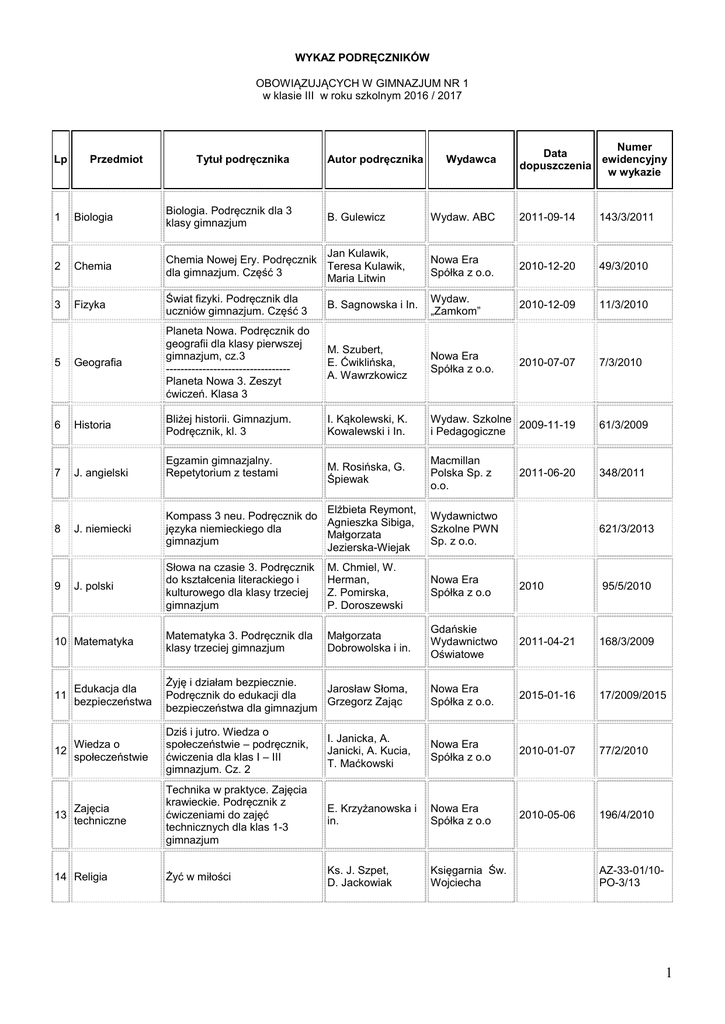 WYKAZ PODRĘCZNIKÓW

OBOWIĄZUJĄCYCH W GIMNAZJUM NR 1
w klasie III w roku szkolnym 2016 / 2017

| Lp | Przedmiot | Tytuł podręcznika | Autor podręcznika | Wydawca | Data dopuszczenia | Numer ewidencyjny w wykazie |
|---|---|---|---|---|---|---|
| 1 | Biologia | Biologia. Podręcznik dla 3 klasy gimnazjum | B. Gulewicz | Wydaw. ABC | 2011-09-14 | 143/3/2011 |
| 2 | Chemia | Chemia Nowej Ery. Podręcznik dla gimnazjum. Część 3 | Jan Kulawik, Teresa Kulawik, Maria Litwin | Nowa Era Spółka z o.o. | 2010-12-20 | 49/3/2010 |
| 3 | Fizyka | Świat fizyki. Podręcznik dla uczniów gimnazjum. Część 3 | B. Sagnowska i In. | Wydaw. „Zamkom" | 2010-12-09 | 11/3/2010 |
| 5 | Geografia | Planeta Nowa. Podręcznik do geografii dla klasy pierwszej gimnazjum, cz.3 ---------------------------------- Planeta Nowa 3. Zeszyt ćwiczeń. Klasa 3 | M. Szubert, E. Ćwiklińska, A. Wawrzkowicz | Nowa Era Spółka z o.o. | 2010-07-07 | 7/3/2010 |
| 6 | Historia | Bliżej historii. Gimnazjum. Podręcznik, kl. 3 | I. Kąkolewski, K. Kowalewski i In. | Wydaw. Szkolne i Pedagogiczne | 2009-11-19 | 61/3/2009 |
| 7 | J. angielski | Egzamin gimnazjalny. Repetytorium z testami | M. Rosińska, G. Śpiewak | Macmillan Polska Sp. z o.o. | 2011-06-20 | 348/2011 |
| 8 | J. niemiecki | Kompass 3 neu. Podręcznik do języka niemieckiego dla gimnazjum | Elżbieta Reymont, Agnieszka Sibiga, Małgorzata Jezierska-Wiejak | Wydawnictwo Szkolne PWN Sp. z o.o. | | 621/3/2013 |
| 9 | J. polski | Słowa na czasie 3. Podręcznik do kształcenia literackiego i kulturowego dla klasy trzeciej gimnazjum | M. Chmiel, W. Herman, Z. Pomirska, P. Doroszewski | Nowa Era Spółka z o.o | 2010 | 95/5/2010 |
| 10 | Matematyka | Matematyka 3. Podręcznik dla klasy trzeciej gimnazjum | Małgorzata Dobrowolska i in. | Gdańskie Wydawnictwo Oświatowe | 2011-04-21 | 168/3/2009 |
| 11 | Edukacja dla bezpieczeństwa | Żyję i działam bezpiecznie. Podręcznik do edukacji dla bezpieczeństwa dla gimnazjum | Jarosław Słoma, Grzegorz Zając | Nowa Era Spółka z o.o | 2015-01-16 | 17/2009/2015 |
| 12 | Wiedza o społeczeństwie | Dziś i jutro. Wiedza o społeczeństwie – podręcznik, ćwiczenia dla klas I – III gimnazjum. Cz. 2 | I. Janicka, A. Janicki, A. Kucia, T. Maćkowski | Nowa Era Spółka z o.o | 2010-01-07 | 77/2/2010 |
| 13 | Zajęcia techniczne | Technika w praktyce. Zajęcia krawieckie. Podręcznik z ćwiczeniami do zajęć technicznych dla klas 1-3 gimnazjum | E. Krzyżanowska i in. | Nowa Era Spółka z o.o | 2010-05-06 | 196/4/2010 |
| 14 | Religia | Żyć w miłości | Ks. J. Szpet, D. Jackowiak | Księgarnia Św. Wojciecha | | AZ-33-01/10-PO-3/13 |

1